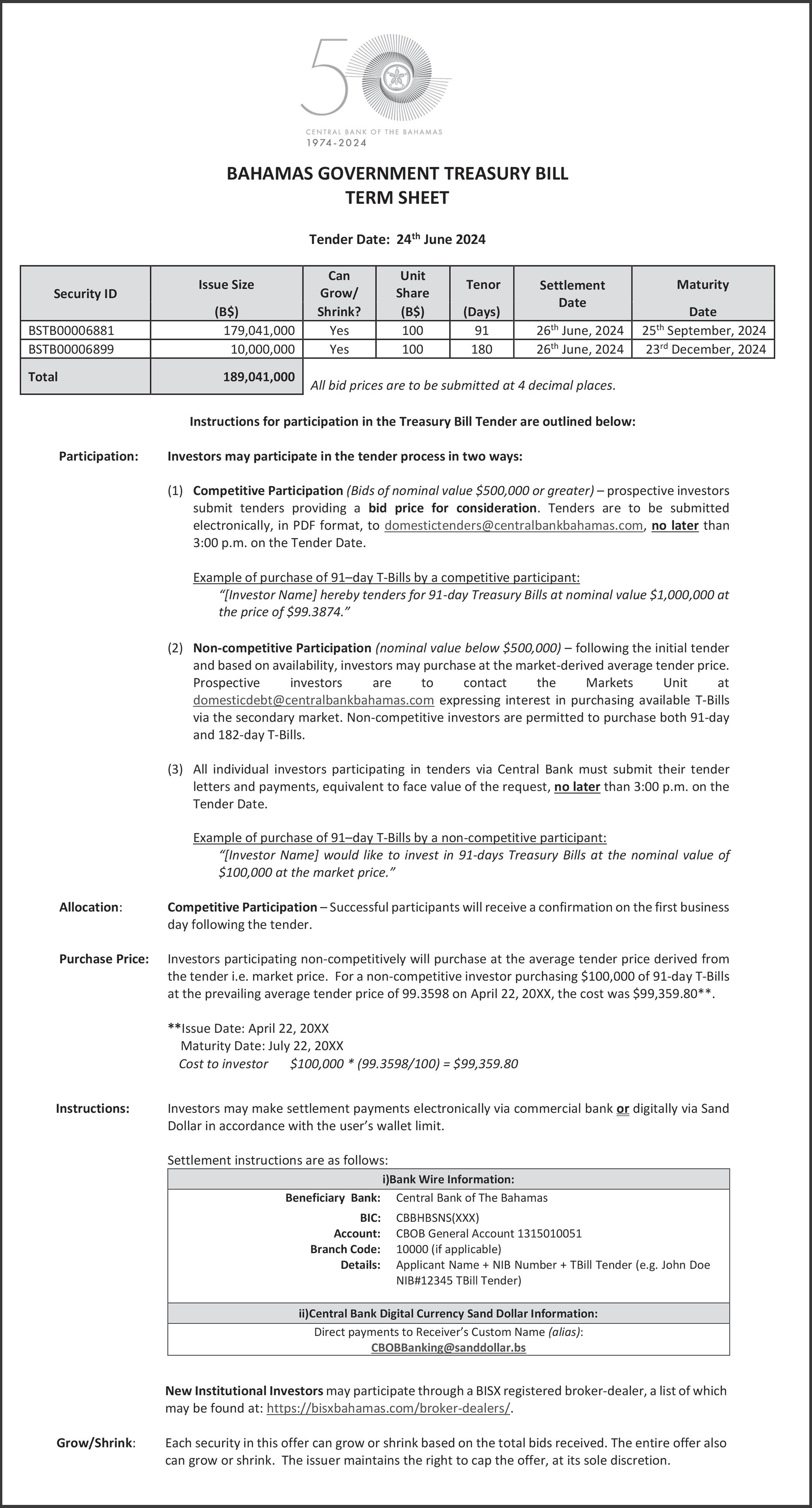 50
CENTRAL BANK OF THE BAHAMAS
1974-2024

BAHAMAS GOVERNMENT TREASURY BILL
TERM SHEET

Tender Date: 24$^{th}$ June 2024

| Security ID | Issue Size (B$) | Can Grow/ Shrink? | Unit Share (B$) | Tenor (Days) | Settlement Date | Maturity Date |
|---|---|---|---|---|---|---|
| BSTB00006881 | 179,041,000 | Yes | 100 | 91 | 26$^{th}$ June, 2024 | 25$^{th}$ September, 2024 |
| BSTB00006899 | 10,000,000 | Yes | 100 | 180 | 26$^{th}$ June, 2024 | 23$^{rd}$ December, 2024 |
| Total | 189,041,000 | | | | | |

All bid prices are to be submitted at 4 decimal places.

Instructions for participation in the Treasury Bill Tender are outlined below:

Participation: Investors may participate in the tender process in two ways:

(1) Competitive Participation (Bids of nominal value $500,000 or greater) – prospective investors submit tenders providing a bid price for consideration. Tenders are to be submitted electronically, in PDF format, to domestictenders@centralbankbahamas.com, no later than 3:00 p.m. on the Tender Date.

Example of purchase of 91–day T-Bills by a competitive participant:
"[Investor Name] hereby tenders for 91-day Treasury Bills at nominal value $1,000,000 at the price of $99.3874."

(2) Non-competitive Participation (nominal value below $500,000) – following the initial tender and based on availability, investors may purchase at the market-derived average tender price. Prospective investors are to contact the Markets Unit at domesticdebt@centralbankbahamas.com expressing interest in purchasing available T-Bills via the secondary market. Non-competitive investors are permitted to purchase both 91-day and 182-day T-Bills.

(3) All individual investors participating in tenders via Central Bank must submit their tender letters and payments, equivalent to face value of the request, no later than 3:00 p.m. on the Tender Date.

Example of purchase of 91–day T-Bills by a non-competitive participant:
"[Investor Name] would like to invest in 91-days Treasury Bills at the nominal value of $100,000 at the market price."

Allocation: Competitive Participation – Successful participants will receive a confirmation on the first business day following the tender.

Purchase Price: Investors participating non-competitively will purchase at the average tender price derived from the tender i.e. market price. For a non-competitive investor purchasing $100,000 of 91-day T-Bills at the prevailing average tender price of 99.3598 on April 22, 20XX, the cost was $99,359.80**.

**Issue Date: April 22, 20XX
Maturity Date: July 22, 20XX
Cost to investor $100,000 * (99.3598/100) = $99,359.80

Instructions: Investors may make settlement payments electronically via commercial bank or digitally via Sand Dollar in accordance with the user's wallet limit.

Settlement instructions are as follows:

i)Bank Wire Information:
Beneficiary Bank: Central Bank of The Bahamas
BIC: CBBHBSNS(XXX)
Account: CBOB General Account 1315010051
Branch Code: 10000 (if applicable)
Details: Applicant Name + NIB Number + TBill Tender (e.g. John Doe NIB#12345 TBill Tender)

ii)Central Bank Digital Currency Sand Dollar Information:
Direct payments to Receiver's Custom Name (alias):
CBOBBanking@sanddollar.bs

New Institutional Investors may participate through a BISX registered broker-dealer, a list of which may be found at: https://bisxbahamas.com/broker-dealers/.

Grow/Shrink: Each security in this offer can grow or shrink based on the total bids received. The entire offer also can grow or shrink. The issuer maintains the right to cap the offer, at its sole discretion.